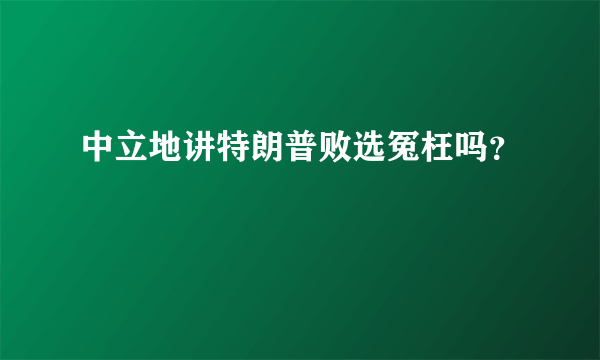 中立地讲特朗普败选冤枉吗?